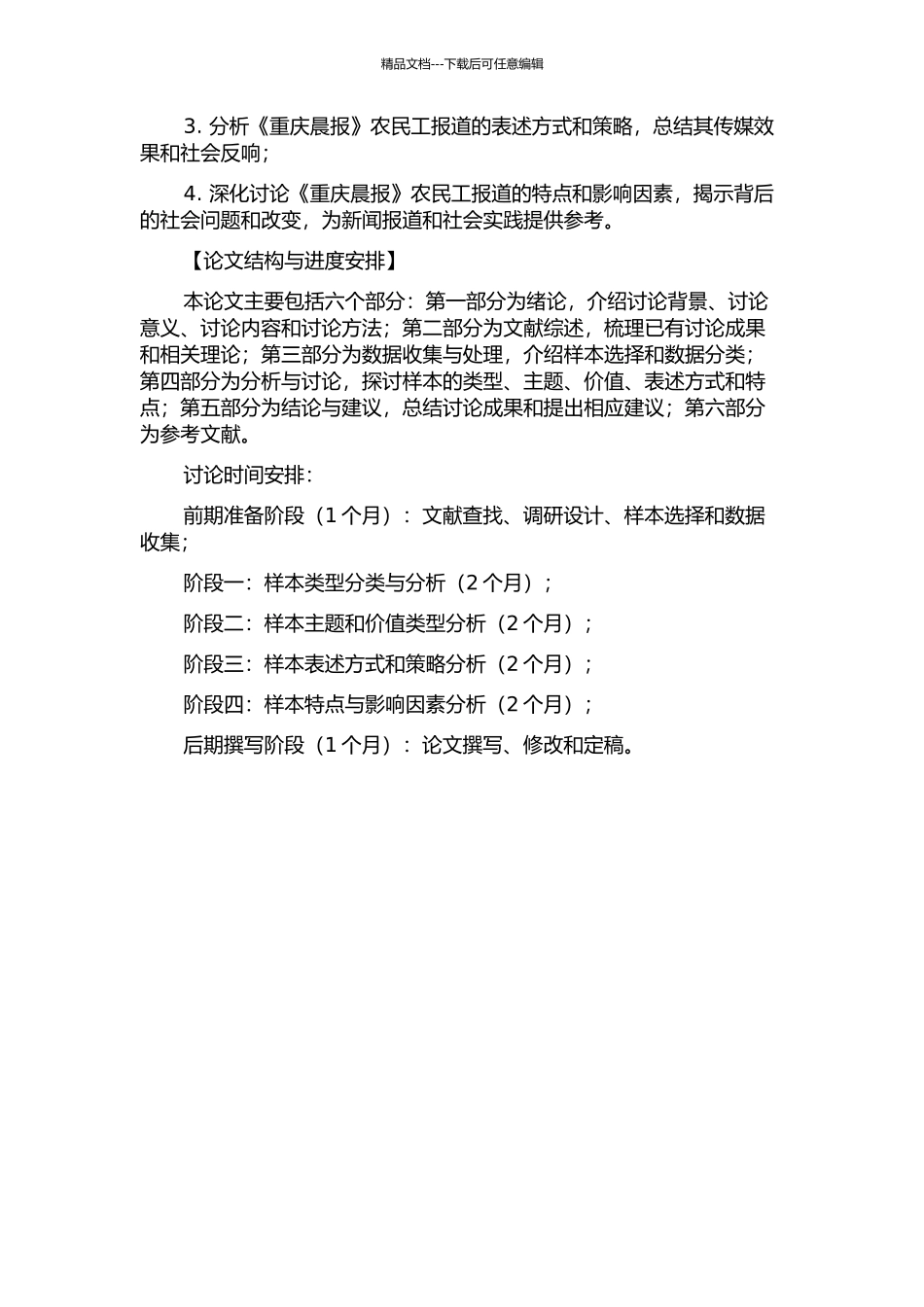 精品文档---下载后可任意编辑

3. 分析《重庆晨报》农民工报道的表述方式和策略，总结其传媒效果和社会反响；

4. 深化讨论《重庆晨报》农民工报道的特点和影响因素，揭示背后的社会问题和改变，为新闻报道和社会实践提供参考。

【论文结构与进度安排】

本论文主要包括六个部分：第一部分为绪论，介绍讨论背景、讨论意义、讨论内容和讨论方法；第二部分为文献综述，梳理已有讨论成果和相关理论；第三部分为数据收集与处理，介绍样本选择和数据分类；第四部分为分析与讨论，探讨样本的类型、主题、价值、表述方式和特点；第五部分为结论与建议，总结讨论成果和提出相应建议；第六部分为参考文献。

讨论时间安排：

前期准备阶段（1 个月）：文献查找、调研设计、样本选择和数据收集；

阶段一：样本类型分类与分析（2 个月）；

阶段二：样本主题和价值类型分析（2 个月）；

阶段三：样本表述方式和策略分析（2 个月）；

阶段四：样本特点与影响因素分析（2 个月）；

后期撰写阶段（1 个月）：论文撰写、修改和定稿。